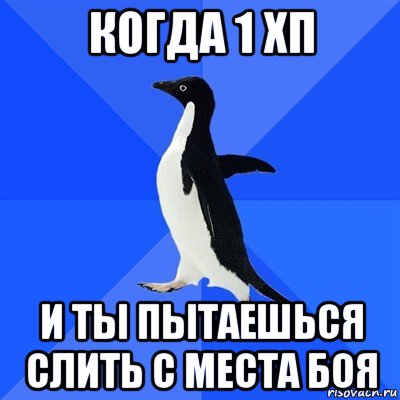 КОГДА 1 ХП

И ТЫ ПЫТАЕШЬСЯ СЛИТЬ С МЕСТА БОЯ

risovach.ru